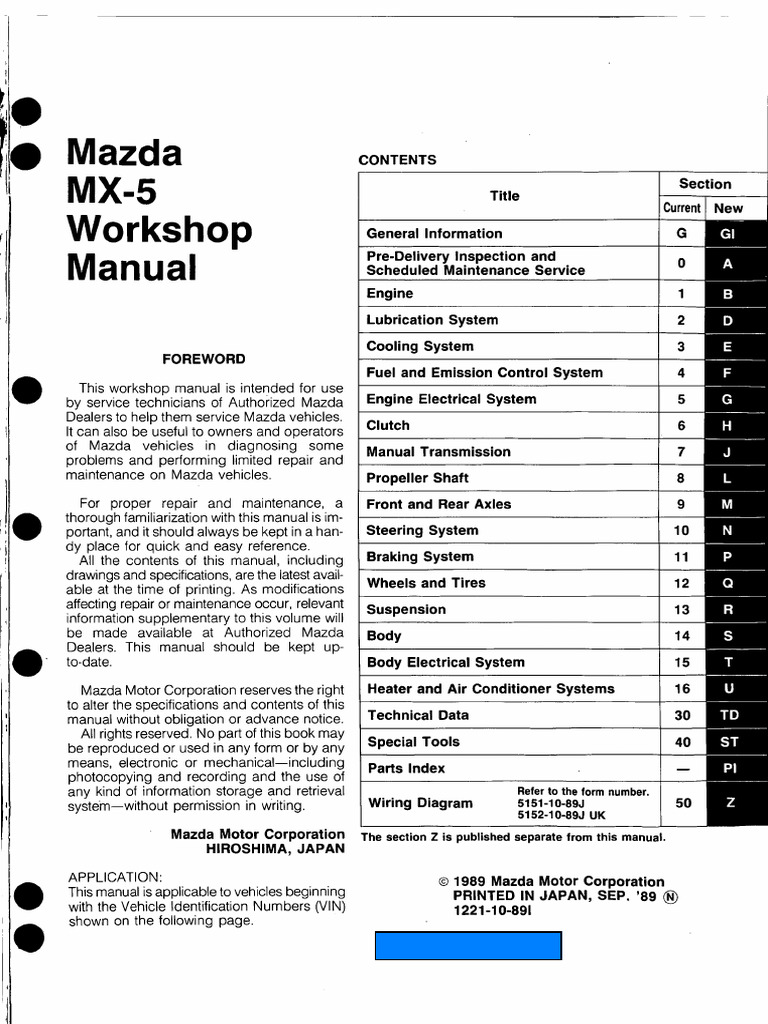 Mazda
MX-5
Workshop
Manual

FOREWORD

This workshop manual is intended for use by service technicians of Authorized Mazda Dealers to help them service Mazda vehicles. It can also be useful to owners and operators of Mazda vehicles in diagnosing some problems and performing limited repair and maintenance on Mazda vehicles.

For proper repair and maintenance, a thorough familiarization with this manual is important, and it should always be kept in a handy place for quick and easy reference.
All the contents of this manual, including drawings and specifications, are the latest available at the time of printing. As modifications affecting repair or maintenance occur, relevant information supplementary to this volume will be made available at Authorized Mazda Dealers. This manual should be kept up-to-date.

Mazda Motor Corporation reserves the right to alter the specifications and contents of this manual without obligation or advance notice.
All rights reserved. No part of this book may be reproduced or used in any form or by any means, electronic or mechanical—including photocopying and recording and the use of any kind of information storage and retrieval system—without permission in writing.

Mazda Motor Corporation
HIROSHIMA, JAPAN

APPLICATION:
This manual is applicable to vehicles beginning with the Vehicle Identification Numbers (VIN) shown on the following page.

CONTENTS

| Title | Section | |
|---|---|---|
| | Current | New |
| General Information | G | GI |
| Pre-Delivery Inspection and Scheduled Maintenance Service | 0 | A |
| Engine | 1 | B |
| Lubrication System | 2 | D |
| Cooling System | 3 | E |
| Fuel and Emission Control System | 4 | F |
| Engine Electrical System | 5 | G |
| Clutch | 6 | H |
| Manual Transmission | 7 | J |
| Propeller Shaft | 8 | L |
| Front and Rear Axles | 9 | M |
| Steering System | 10 | N |
| Braking System | 11 | P |
| Wheels and Tires | 12 | Q |
| Suspension | 13 | R |
| Body | 14 | S |
| Body Electrical System | 15 | T |
| Heater and Air Conditioner Systems | 16 | U |
| Technical Data | 30 | TD |
| Special Tools | 40 | ST |
| Parts Index | — | PI |
| Wiring Diagram Refer to the form number. 5151-10-89J 5152-10-89J UK | 50 | Z |

The section Z is published separate from this manual.

© 1989 Mazda Motor Corporation
PRINTED IN JAPAN, SEP. '89 Ⓝ
1221-10-89I